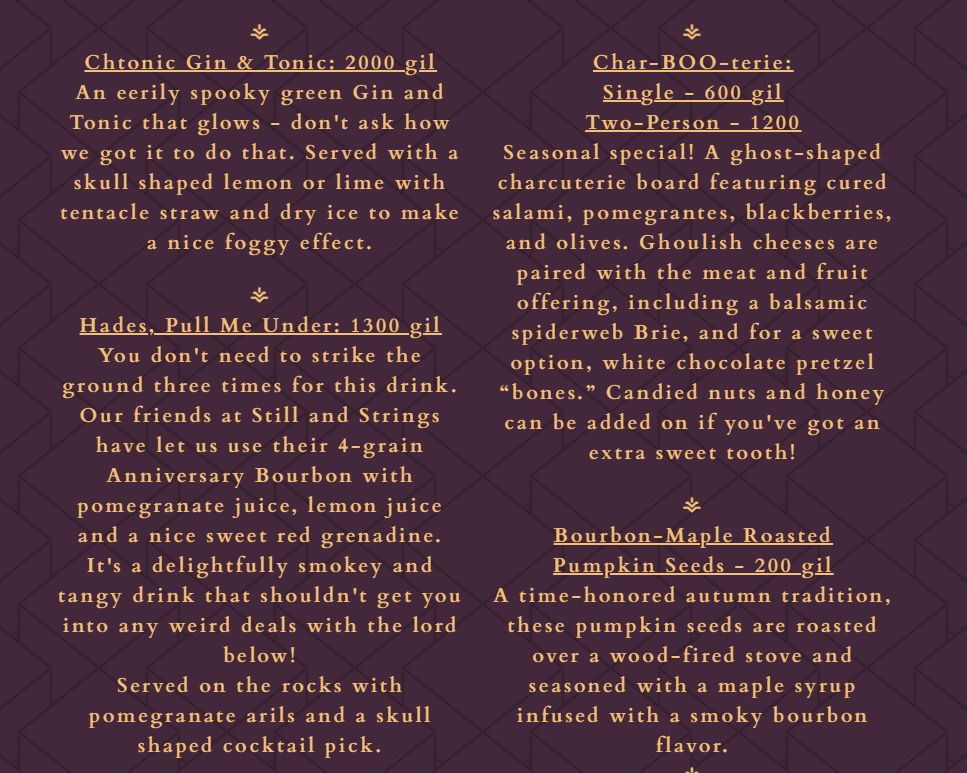 Chtonic Gin & Tonic: 2000 gil
An eerily spooky green Gin and Tonic that glows - don't ask how we got it to do that. Served with a skull shaped lemon or lime with tentacle straw and dry ice to make a nice foggy effect.

Hades, Pull Me Under: 1300 gil
You don't need to strike the ground three times for this drink. Our friends at Still and Strings have let us use their 4-grain Anniversary Bourbon with pomegranate juice, lemon juice and a nice sweet red grenadine. It's a delightfully smokey and tangy drink that shouldn't get you into any weird deals with the lord below!
Served on the rocks with pomegranate arils and a skull shaped cocktail pick.

Char-BOO-terie:
Single - 600 gil
Two-Person - 1200
Seasonal special! A ghost-shaped charcuterie board featuring cured salami, pomegrantes, blackberries, and olives. Ghoulish cheeses are paired with the meat and fruit offering, including a balsamic spiderweb Brie, and for a sweet option, white chocolate pretzel "bones." Candied nuts and honey can be added on if you've got an extra sweet tooth!

Bourbon-Maple Roasted Pumpkin Seeds - 200 gil
A time-honored autumn tradition, these pumpkin seeds are roasted over a wood-fired stove and seasoned with a maple syrup infused with a smoky bourbon flavor.